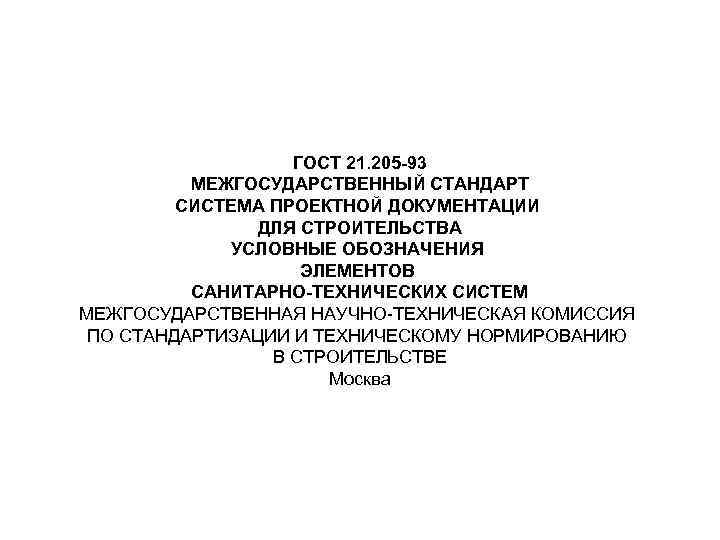 ГОСТ 21.205-93
МЕЖГОСУДАРСТВЕННЫЙ СТАНДАРТ
СИСТЕМА ПРОЕКТНОЙ ДОКУМЕНТАЦИИ
ДЛЯ СТРОИТЕЛЬСТВА
УСЛОВНЫЕ ОБОЗНАЧЕНИЯ
ЭЛЕМЕНТОВ
САНИТАРНО-ТЕХНИЧЕСКИХ СИСТЕМ
МЕЖГОСУДАРСТВЕННАЯ НАУЧНО-ТЕХНИЧЕСКАЯ КОМИССИЯ
ПО СТАНДАРТИЗАЦИИ И ТЕХНИЧЕСКОМУ НОРМИРОВАНИЮ
В СТРОИТЕЛЬСТВЕ
Москва